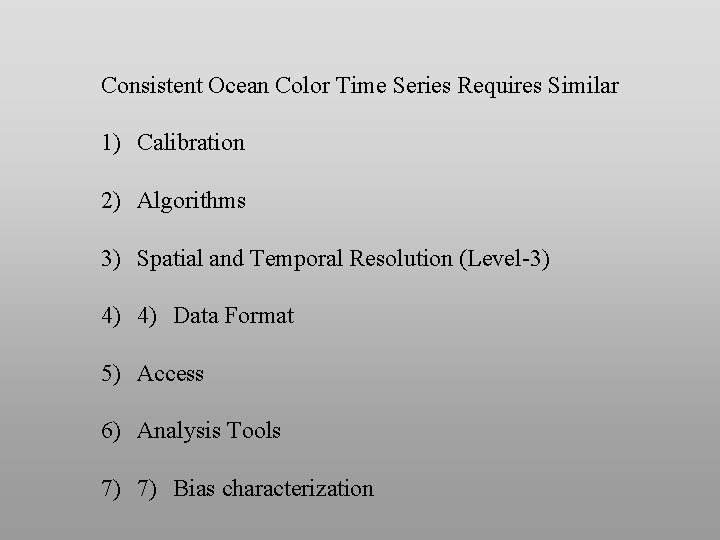 Consistent Ocean Color Time Series Requires Similar

1) Calibration

2) Algorithms

3) Spatial and Temporal Resolution (Level-3)

4) 4) Data Format

5) Access

6) Analysis Tools

7) 7) Bias characterization